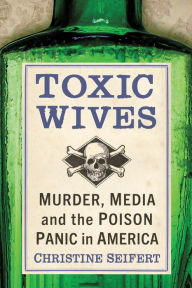 TOXIC WIVES

MURDER, MEDIA and the POISON PANIC in AMERICA

CHRISTINE SEIFERT